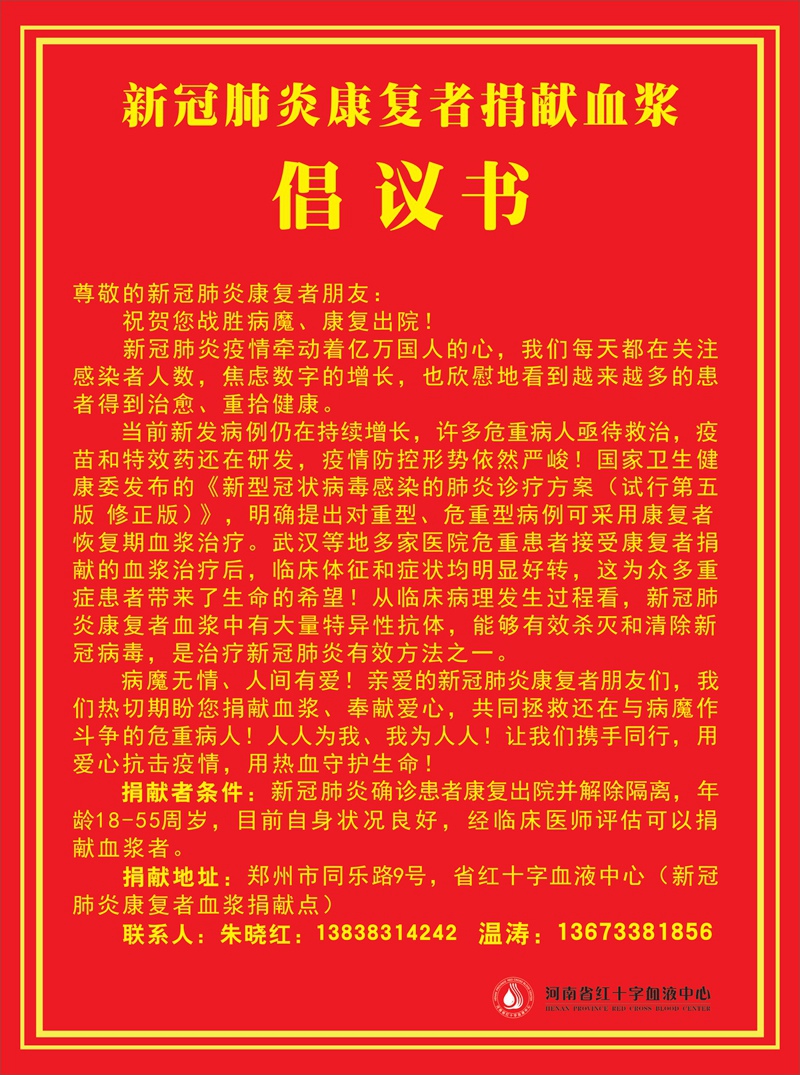 新冠肺炎康复者捐献血浆

倡议书

尊敬的新冠肺炎康复者朋友：

祝贺您战胜病魔、康复出院！

新冠肺炎疫情牵动着亿万国人的心，我们每天都在关注感染者人数，焦虑数字的增长，也欣慰地看到越来越多的患者得到治愈、重拾健康。

当前新发病例仍在持续增长，许多危重病人亟待救治，疫苗和特效药还在研发，疫情防控形势依然严峻！国家卫生健康委发布的《新型冠状病毒感染的肺炎诊疗方案（试行第五版 修正版）》，明确提出对重型、危重型病例可采用康复者恢复期血浆治疗。武汉等地多家医院危重患者接受康复者捐献的血浆治疗后，临床体征和症状均明显好转，这为众多重症患者带来了生命的希望！从临床病理发生过程看，新冠肺炎康复者血浆中有大量特异性抗体，能够有效杀灭和清除新冠病毒，是治疗新冠肺炎有效方法之一。

病魔无情、人间有爱！亲爱的新冠肺炎康复者朋友们，我们热切期盼您捐献血浆、奉献爱心，共同拯救还在与病魔作斗争的危重病人！人人为我、我为人人！让我们携手同行，用爱心抗击疫情，用热血守护生命！

捐献者条件：新冠肺炎确诊患者康复出院并解除隔离，年龄18-55周岁，目前自身状况良好，经临床医师评估可以捐献血浆者。

捐献地址：郑州市同乐路9号，省红十字血液中心（新冠肺炎康复者血浆捐献点）

联系人：朱晓红：13838314242 温涛：13673381856

河南省红十字血液中心
HENAN PROVINCE RED CROSS BLOOD CENTER